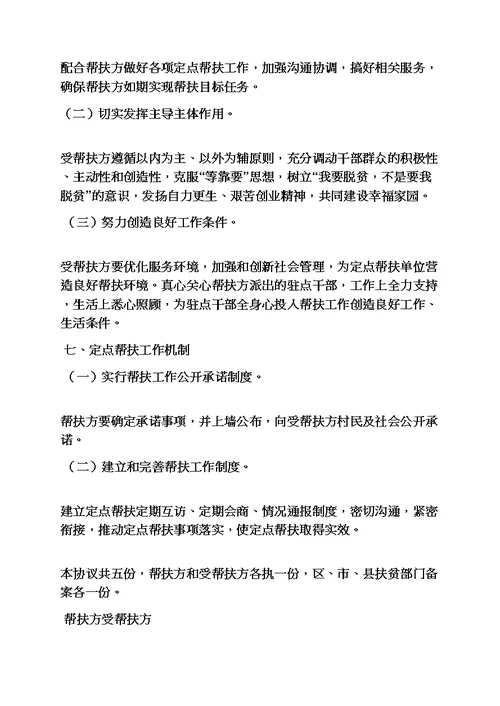 配合帮扶方做好各项定点帮扶工作，加强沟通协调，搞好相关服务，确保帮扶方如期实现帮扶目标任务。

（二）切实发挥主导主体作用。

受帮扶方遵循以内为主、以外为辅原则，充分调动干部群众的积极性、主动性和创造性，克服“等靠要”思想，树立“我要脱贫，不是要我脱贫”的意识，发扬自力更生、艰苦创业精神，共同建设幸福家园。

（三）努力创造良好工作条件。

受帮扶方要优化服务环境，加强和创新社会管理，为定点帮扶单位营造良好帮扶环境。真心关心帮扶方派出的驻点干部，工作上全力支持，生活上悉心照顾，为驻点干部全身心投入帮扶工作创造良好工作、生活条件。

七、定点帮扶工作机制

（一）实行帮扶工作公开承诺制度。

帮扶方要确定承诺事项，并上墙公布，向受帮扶方村民及社会公开承诺。

（二）建立和完善帮扶工作制度。

建立定点帮扶定期互访、定期会商、情况通报制度，密切沟通，紧密衔接，推动定点帮扶事项落实，使定点帮扶取得实效。

本协议共五份，帮扶方和受帮扶方各执一份，区、市、县扶贫部门备案各一份。

帮扶方受帮扶方